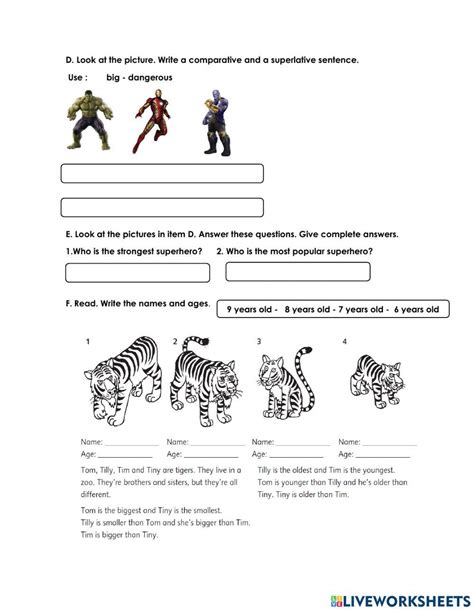 D. Look at the picture. Write a comparative and a superlative sentence.

Use : big - dangerous

E. Look at the pictures in item D. Answer these questions. Give complete answers.

1.Who is the strongest superhero? 2. Who is the most popular superhero?

F. Read. Write the names and ages.

9 years old - 8 years old - 7 years old - 6 years old

1 2 3 4

Name: ____________ Name: ____________ Name: ____________ Name: ____________
Age: ____________ Age: ____________ Age: ____________ Age: ____________

Tom, Tilly, Tim and Tiny are tigers. They live in a zoo. They're brothers and sisters, but they're all different.

Tom is the biggest and Tiny is the smallest. Tilly is smaller than Tom and she's bigger than Tim. Tim is bigger than Tiny.

Tilly is the oldest and Tim is the youngest. Tom is younger than Tilly and he's older than Tiny. Tiny is older than Tim.

LIVEWORKSHEETS